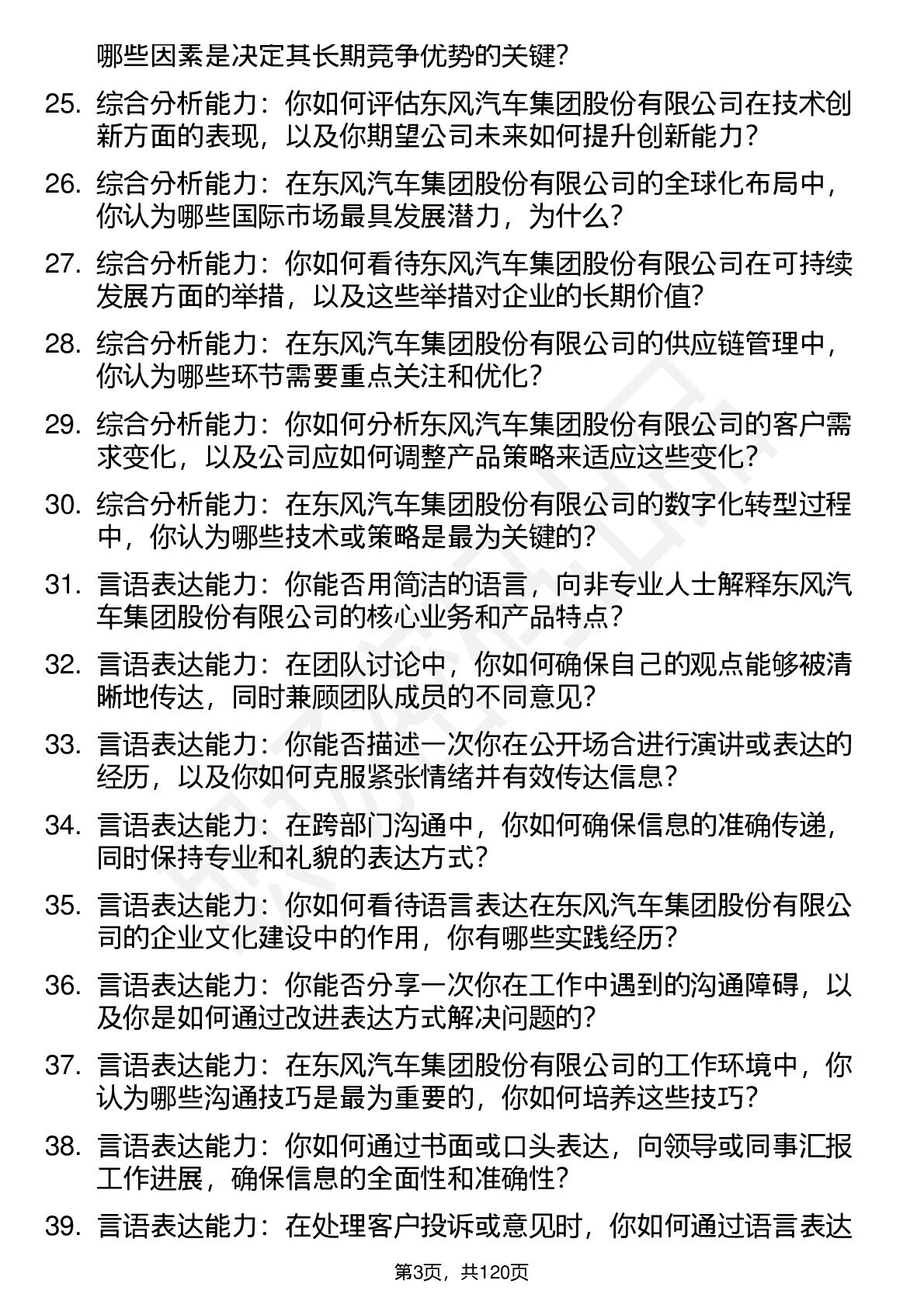 哪些因素是决定其长期竞争优势的关键?

25. 综合分析能力：你如何评估东风汽车集团股份有限公司在技术创新方面的表现，以及你期望公司未来如何提升创新能力?

26. 综合分析能力：在东风汽车集团股份有限公司的全球化布局中，你认为哪些国际市场最具发展潜力，为什么?

27. 综合分析能力：你如何看待东风汽车集团股份有限公司在可持续发展方面的举措，以及这些举措对企业的长期价值?

28. 综合分析能力：在东风汽车集团股份有限公司的供应链管理中，你认为哪些环节需要重点关注和优化?

29. 综合分析能力：你如何分析东风汽车集团股份有限公司的客户需求变化，以及公司应如何调整产品策略来适应这些变化?

30. 综合分析能力：在东风汽车集团股份有限公司的数字化转型过程中，你认为哪些技术或策略是最为关键的?

31. 言语表达能力：你能否用简洁的语言，向非专业人士解释东风汽车集团股份有限公司的核心业务和产品特点?

32. 言语表达能力：在团队讨论中，你如何确保自己的观点能够被清晰地传达，同时兼顾团队成员的不同意见?

33. 言语表达能力：你能否描述一次你在公开场合进行演讲或表达的经历，以及你如何克服紧张情绪并有效传达信息?

34. 言语表达能力：在跨部门沟通中，你如何确保信息的准确传递，同时保持专业和礼貌的表达方式?

35. 言语表达能力：你如何看待语言表达在东风汽车集团股份有限公司的企业文化建设中的作用，你有哪些实践经历?

36. 言语表达能力：你能否分享一次你在工作中遇到的沟通障碍，以及你是如何通过改进表达方式解决问题的?

37. 言语表达能力：在东风汽车集团股份有限公司的工作环境中，你认为哪些沟通技巧是最为重要的，你如何培养这些技巧?

38. 言语表达能力：你如何通过书面或口头表达，向领导或同事汇报工作进展，确保信息的全面性和准确性?

39. 言语表达能力：在处理客户投诉或意见时，你如何通过语言表达

第3页，共120页